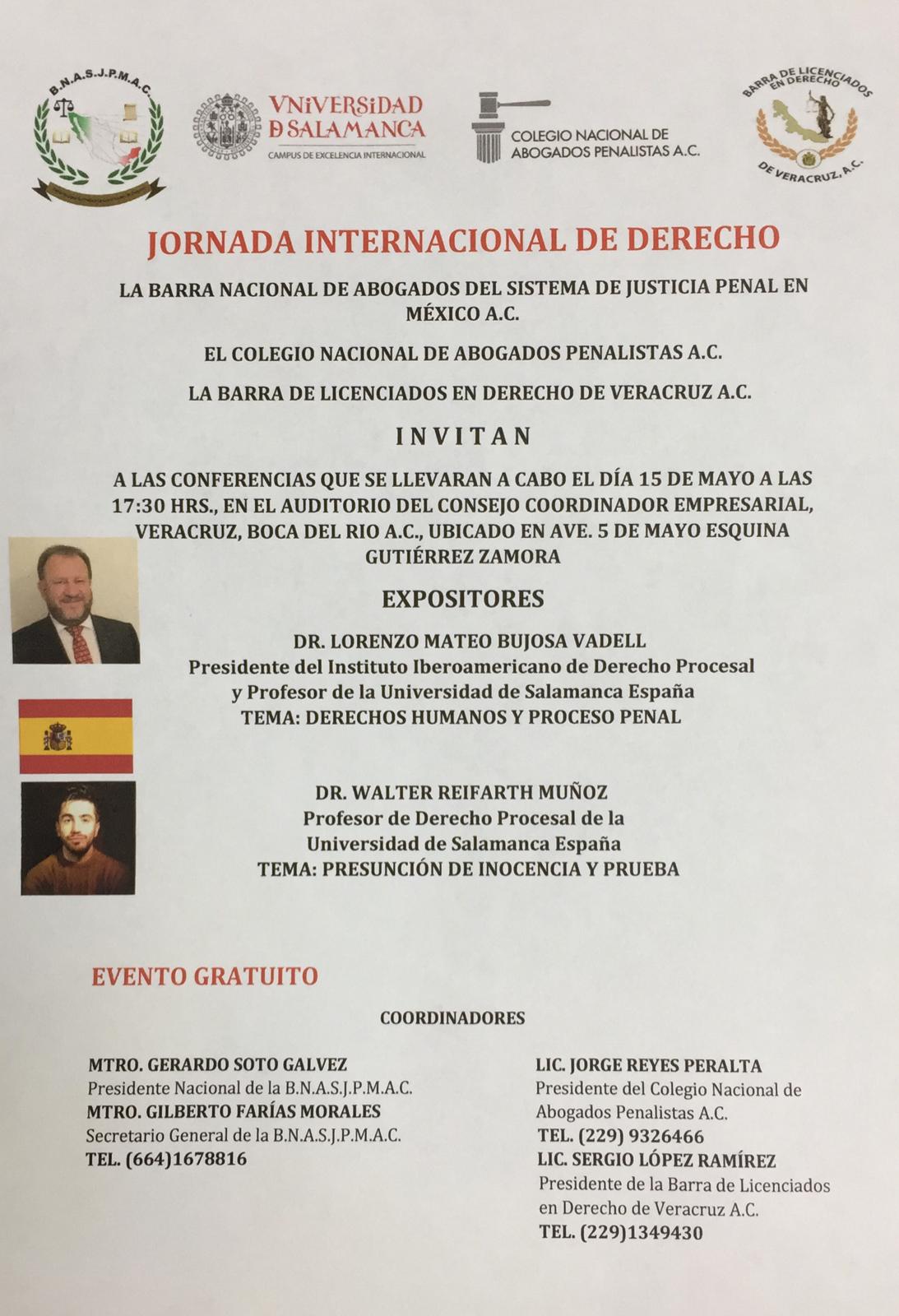 B.N.A.S.J.P.M.A.C.

VNiVERSiDAD
D SALAMANCA
CAMPUS DE EXCELENCIA INTERNACIONAL

COLEGIO NACIONAL DE
ABOGADOS PENALISTAS A.C.

BARRA DE LICENCIADOS EN DERECHO DE VERACRUZ, A.C.

JORNADA INTERNACIONAL DE DERECHO

LA BARRA NACIONAL DE ABOGADOS DEL SISTEMA DE JUSTICIA PENAL EN MÉXICO A.C.

EL COLEGIO NACIONAL DE ABOGADOS PENALISTAS A.C.

LA BARRA DE LICENCIADOS EN DERECHO DE VERACRUZ A.C.

INVITAN

A LAS CONFERENCIAS QUE SE LLEVARAN A CABO EL DÍA 15 DE MAYO A LAS 17:30 HRS., EN EL AUDITORIO DEL CONSEJO COORDINADOR EMPRESARIAL, VERACRUZ, BOCA DEL RIO A.C., UBICADO EN AVE. 5 DE MAYO ESQUINA GUTIÉRREZ ZAMORA

EXPOSITORES

DR. LORENZO MATEO BUJOSA VADELL
Presidente del Instituto Iberoamericano de Derecho Procesal y Profesor de la Universidad de Salamanca España
TEMA: DERECHOS HUMANOS Y PROCESO PENAL

DR. WALTER REIFARTH MUÑOZ
Profesor de Derecho Procesal de la Universidad de Salamanca España
TEMA: PRESUNCIÓN DE INOCENCIA Y PRUEBA

EVENTO GRATUITO

COORDINADORES

MTRO. GERARDO SOTO GALVEZ
Presidente Nacional de la B.N.A.S.J.P.M.A.C.
MTRO. GILBERTO FARÍAS MORALES
Secretario General de la B.N.A.S.J.P.M.A.C.
TEL. (664)1678816

LIC. JORGE REYES PERALTA
Presidente del Colegio Nacional de Abogados Penalistas A.C.
TEL. (229) 9326466
LIC. SERGIO LÓPEZ RAMÍREZ
Presidente de la Barra de Licenciados en Derecho de Veracruz A.C.
TEL. (229)1349430